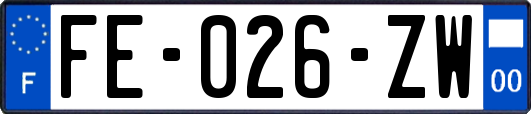 F

FE-026-ZW

00